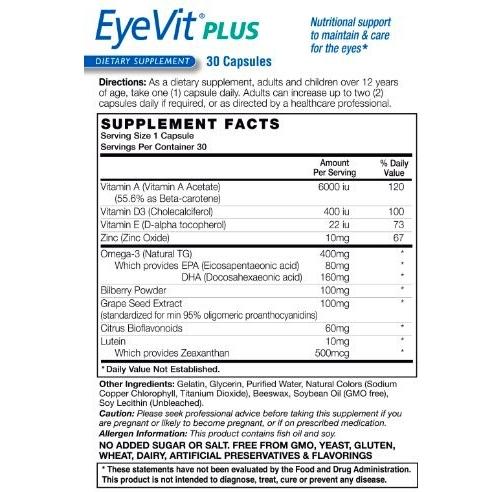 EyeVit® PLUS

Nutritional support to maintain & care for the eyes*

DIETARY SUPPLEMENT 30 Capsules

Directions: As a dietary supplement, adults and children over 12 years of age, take one (1) capsule daily. Adults can increase up to two (2) capsules daily if required, or as directed by a healthcare professional.

SUPPLEMENT FACTS
Serving Size 1 Capsule
Servings Per Container 30

| | Amount Per Serving | % Daily Value |
|---|---|---|
| Vitamin A (Vitamin A Acetate) (55.6% as Beta-carotene) | 6000 iu | 120 |
| Vitamin D3 (Cholecalciferol) | 400 iu | 100 |
| Vitamin E (D-alpha tocopherol) | 22 iu | 73 |
| Zinc (Zinc Oxide) | 10mg | 67 |
| Omega-3 (Natural TG) | 400mg | * |
| Which provides EPA (Eicosapentaeonic acid) | 80mg | * |
| DHA (Docosahexaeonic acid) | 160mg | * |
| Bilberry Powder | 100mg | * |
| Grape Seed Extract (standardized for min 95% oligomeric proanthocyanidins) | 100mg | * |
| Citrus Bioflavonoids | 60mg | * |
| Lutein | 10mg | * |
| Which provides Zeaxanthan | 500mcg | * |

* Daily Value Not Established.

Other Ingredients: Gelatin, Glycerin, Purified Water, Natural Colors (Sodium Copper Chlorophyll, Titanium Dioxide), Beeswax, Soybean Oil (GMO free), Soy Lecithin (Unbleached).
Caution: Please seek professional advice before taking this supplement if you are pregnant or likely to become pregnant, or if on prescribed medication.
Allergen Information: This product contains fish oil and soy.
NO ADDED SUGAR OR SALT. FREE FROM GMO, YEAST, GLUTEN, WHEAT, DAIRY, ARTIFICIAL PRESERVATIVES & FLAVORINGS

* These statements have not been evaluated by the Food and Drug Administration. This product is not intended to diagnose, treat, cure or prevent any disease.